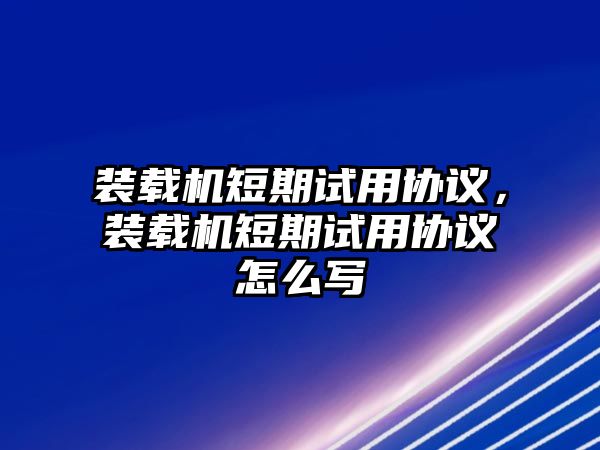 装载机短期试用协议，装载机短期试用协议怎么写